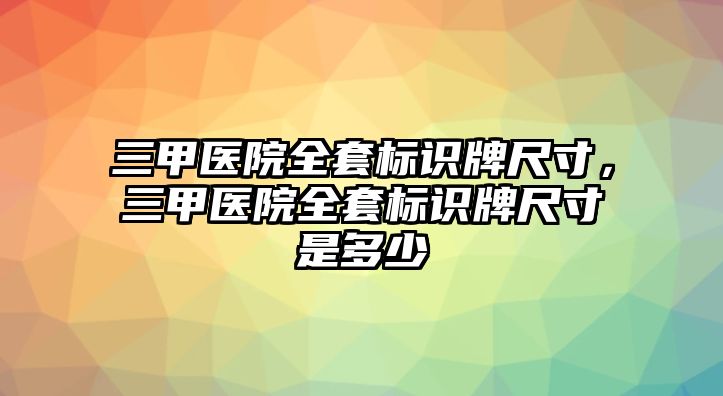 三甲医院全套标识牌尺寸，三甲医院全套标识牌尺寸是多少